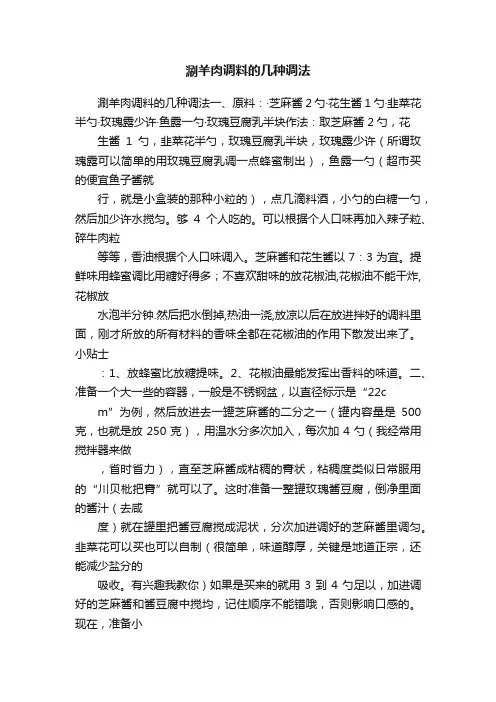 涮羊肉调料的几种调法

涮羊肉调料的几种调法一、原料：·芝麻酱 2 勺·花生酱 1 勺·韭菜花半勺·玫瑰露少许·鱼露一勺·玫瑰豆腐乳半块作法：取芝麻酱 2 勺，花

生酱 1 勺，韭菜花半勺，玫瑰豆腐乳半块，玫瑰露少许（所谓玫瑰露可以简单的用玫瑰豆腐乳调一点蜂蜜制出），鱼露一勺（超市买的便宜鱼子酱就

行，就是小盒装的那种小粒的），点几滴料酒，小勺的白糖一勺，然后加少许水搅匀。够 4 个人吃的。可以根据个人口味再加入辣子粒、碎牛肉粒

等等，香油根据个人口味调入。芝麻酱和花生酱以 7：3 为宜。提鲜味用蜂蜜调比用糖好得多；不喜欢甜味的放花椒油,花椒油不能干炸,花椒放

水泡半分钟.然后把水倒掉,热油一浇,放凉以后在放进拌好的调料里面，刚才所放的所有材料的香味全都在花椒油的作用下散发出来了。小贴士

：1、放蜂蜜比放糖提味。2、花椒油最能发挥出香料的味道。二、准备一个大一些的容器，一般是不锈钢盆，以直径标示是“22c

m”为例，然后放进去一罐芝麻酱的二分之一（罐内容量是 500 克，也就是放 250 克），用温水分多次加入，每次加 4 勺（我经常用搅拌器来做

，省时省力），直至芝麻酱成粘稠的膏状，粘稠度类似日常服用的“川贝枇杷膏”就可以了。这时准备一整罐玫瑰酱豆腐，倒净里面的酱汁（去咸

度）就在罐里把酱豆腐搅成泥状，分次加进调好的芝麻酱里调匀。韭菜花可以买也可以自制（很简单，味道醇厚，关键是地道正宗，还能减少盐分的

吸收。有兴趣我教你）如果是买来的就用 3 到 4 勺足以，加进调好的芝麻酱和酱豆腐中搅均，记住顺序不能错哦，否则影响口感的。现在，准备小